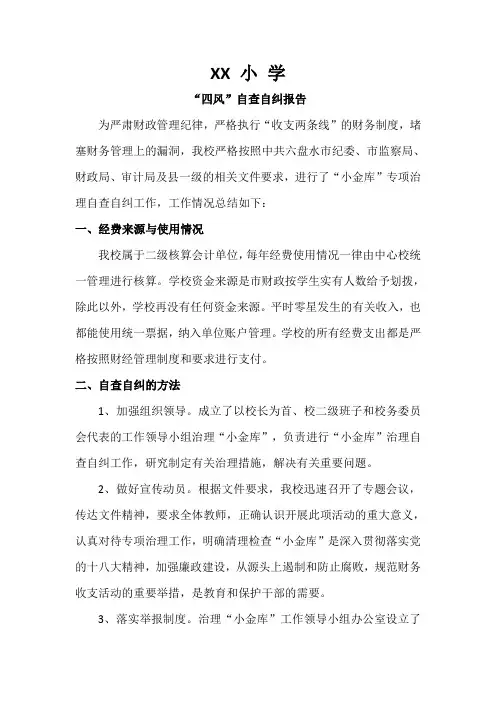 XX 小 学

“四风”自查自纠报告

为严肃财政管理纪律，严格执行“收支两条线”的财务制度，堵塞财务管理上的漏洞，我校严格按照中共六盘水市纪委、市监察局、财政局、审计局及县一级的相关文件要求，进行了“小金库”专项治理自查自纠工作，工作情况总结如下：

一、经费来源与使用情况

我校属于二级核算会计单位，每年经费使用情况一律由中心校统一管理进行核算。学校资金来源是市财政按学生实有人数给予划拨，除此以外，学校再没有任何资金来源。平时零星发生的有关收入，也都能使用统一票据，纳入单位账户管理。学校的所有经费支出都是严格按照财经管理制度和要求进行支付。

二、自查自纠的方法

1、加强组织领导。成立了以校长为首、校二级班子和校务委员会代表的工作领导小组治理“小金库”，负责进行“小金库”治理自查自纠工作，研究制定有关治理措施，解决有关重要问题。

2、做好宣传动员。根据文件要求，我校迅速召开了专题会议，传达文件精神，要求全体教师，正确认识开展此项活动的重大意义，认真对待专项治理工作，明确清理检查“小金库”是深入贯彻落实党的十八大精神，加强廉政建设，从源头上遏制和防止腐败，规范财务收支活动的重要举措，是教育和保护干部的需要。

3、落实举报制度。治理“小金库”工作领导小组办公室设立了